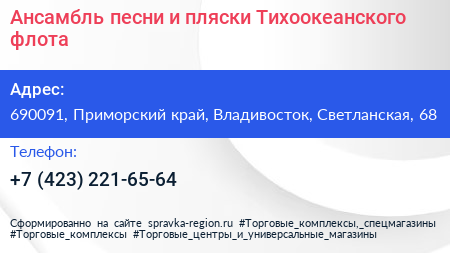 Ансамбль песни и пляски Тихоокеанского флота

Адрес:

690091, Приморский край, Владивосток, Светланская, 68

Телефон:

+7 (423) 221-65-64

Сформированно на сайте spravka-region.ru #Торговые_комплексы,_спецмагазины #Торговые_комплексы #Торговые_центры_и_универсальные_магазины